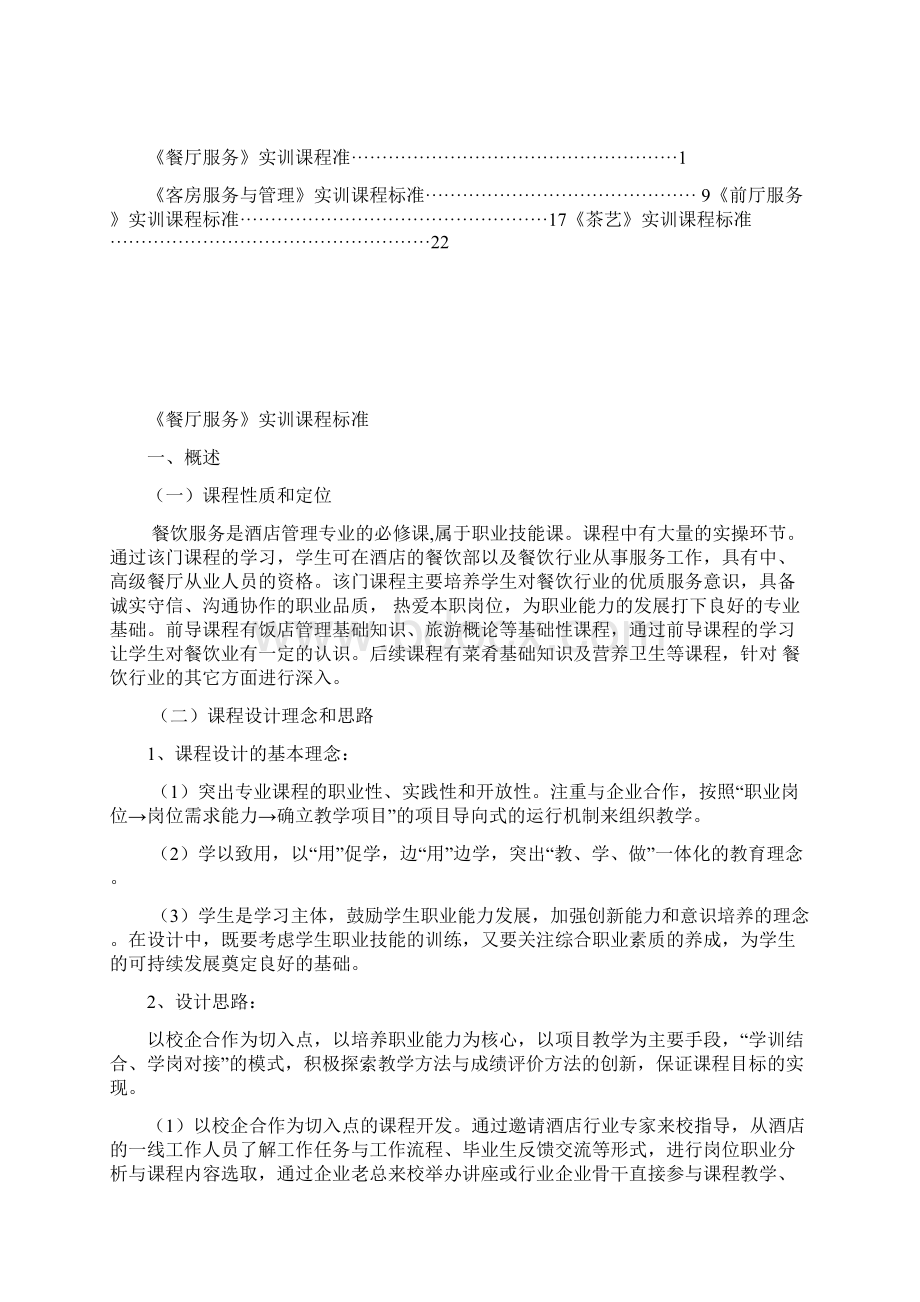 《餐厅服务》实训课程准……………………………………………1

《客房服务与管理》实训课程标准…………………………………… 9《前厅服务》实训课程标准…………………………………………17《茶艺》实训课程标准……………………………………………22

《餐厅服务》实训课程标准

一、概述

（一）课程性质和定位

餐饮服务是酒店管理专业的必修课,属于职业技能课。课程中有大量的实操环节。通过该门课程的学习，学生可在酒店的餐饮部以及餐饮行业从事服务工作，具有中、高级餐厅从业人员的资格。该门课程主要培养学生对餐饮行业的优质服务意识，具备诚实守信、沟通协作的职业品质， 热爱本职岗位，为职业能力的发展打下良好的专业基础。前导课程有饭店管理基础知识、旅游概论等基础性课程，通过前导课程的学习让学生对餐饮业有一定的认识。后续课程有菜肴基础知识及营养卫生等课程，针对 餐饮行业的其它方面进行深入。

（二）课程设计理念和思路

1、课程设计的基本理念：

（1）突出专业课程的职业性、实践性和开放性。注重与企业合作，按照“职业岗位→岗位需求能力→确立教学项目”的项目导向式的运行机制来组织教学。

（2）学以致用，以“用”促学，边“用”边学，突出“教、学、做”一体化的教育理念。

（3）学生是学习主体，鼓励学生职业能力发展，加强创新能力和意识培养的理念。在设计中，既要考虑学生职业技能的训练，又要关注综合职业素质的养成，为学生的可持续发展奠定良好的基础。

2、设计思路：

以校企合作为切入点，以培养职业能力为核心，以项目教学为主要手段，“学训结合、学岗对接”的模式，积极探索教学方法与成绩评价方法的创新，保证课程目标的实现。

（1）以校企合作为切入点的课程开发。通过邀请酒店行业专家来校指导，从酒店的一线工作人员了解工作任务与工作流程、毕业生反馈交流等形式，进行岗位职业分析与课程内容选取，通过企业老总来校举办讲座或行业企业骨干直接参与课程教学、